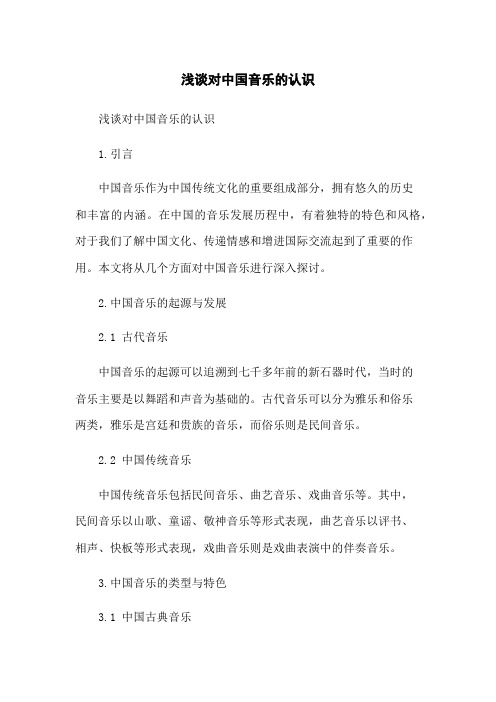 浅谈对中国音乐的认识

浅谈对中国音乐的认识

1.引言

中国音乐作为中国传统文化的重要组成部分，拥有悠久的历史和丰富的内涵。在中国的音乐发展历程中，有着独特的特色和风格，对于我们了解中国文化、传递情感和增进国际交流起到了重要的作用。本文将从几个方面对中国音乐进行深入探讨。

2.中国音乐的起源与发展

2.1 古代音乐

中国音乐的起源可以追溯到七千多年前的新石器时代，当时的音乐主要是以舞蹈和声音为基础的。古代音乐可以分为雅乐和俗乐两类，雅乐是宫廷和贵族的音乐，而俗乐则是民间音乐。

2.2 中国传统音乐

中国传统音乐包括民间音乐、曲艺音乐、戏曲音乐等。其中，民间音乐以山歌、童谣、敬神音乐等形式表现，曲艺音乐以评书、相声、快板等形式表现，戏曲音乐则是戏曲表演中的伴奏音乐。

3.中国音乐的类型与特色

3.1 中国古典音乐